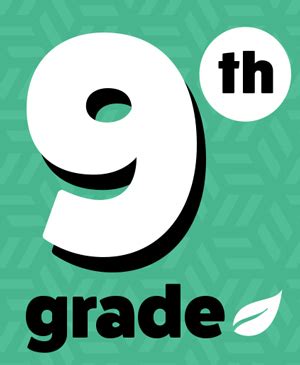 9th
grade